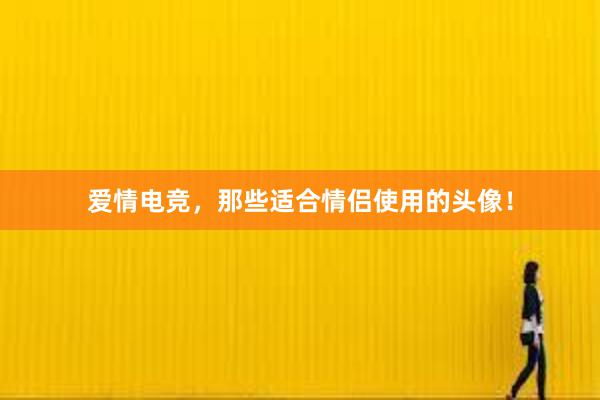 爱情电竞，那些适合情侣使用的头像！